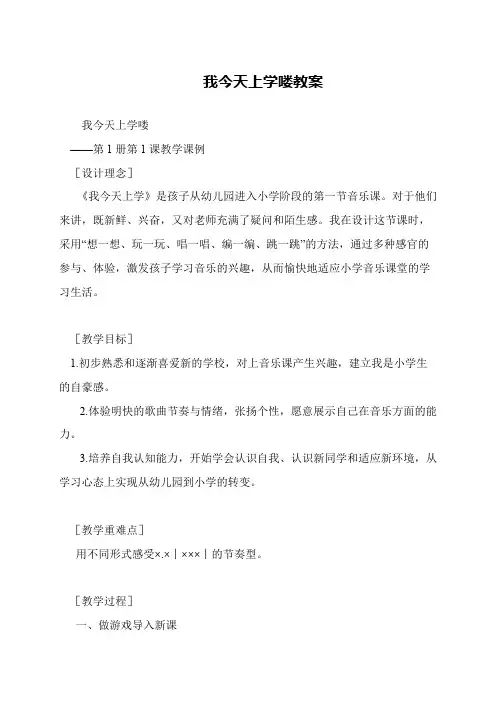 我今天上学喽教案

我今天上学喽

——第 1 册第 1 课教学课例

［设计理念］

《我今天上学》是孩子从幼儿园进入小学阶段的第一节音乐课。对于他们来讲，既新鲜、兴奋，又对老师充满了疑问和陌生感。我在设计这节课时，采用“想一想、玩一玩、唱一唱、编一编、跳一跳”的方法，通过多种感官的参与、体验，激发孩子学习音乐的兴趣，从而愉快地适应小学音乐课堂的学习生活。

［教学目标］

1.初步熟悉和逐渐喜爱新的学校，对上音乐课产生兴趣，建立我是小学生的自豪感。

2.体验明快的歌曲节奏与情绪，张扬个性，愿意展示自己在音乐方面的能力。

3.培养自我认知能力，开始学会认识自我、认识新同学和适应新环境，从学习心态上实现从幼儿园到小学的转变。

［教学重难点］

用不同形式感受×.×｜×××｜的节奏型。

［教学过程］

一、做游戏导入新课